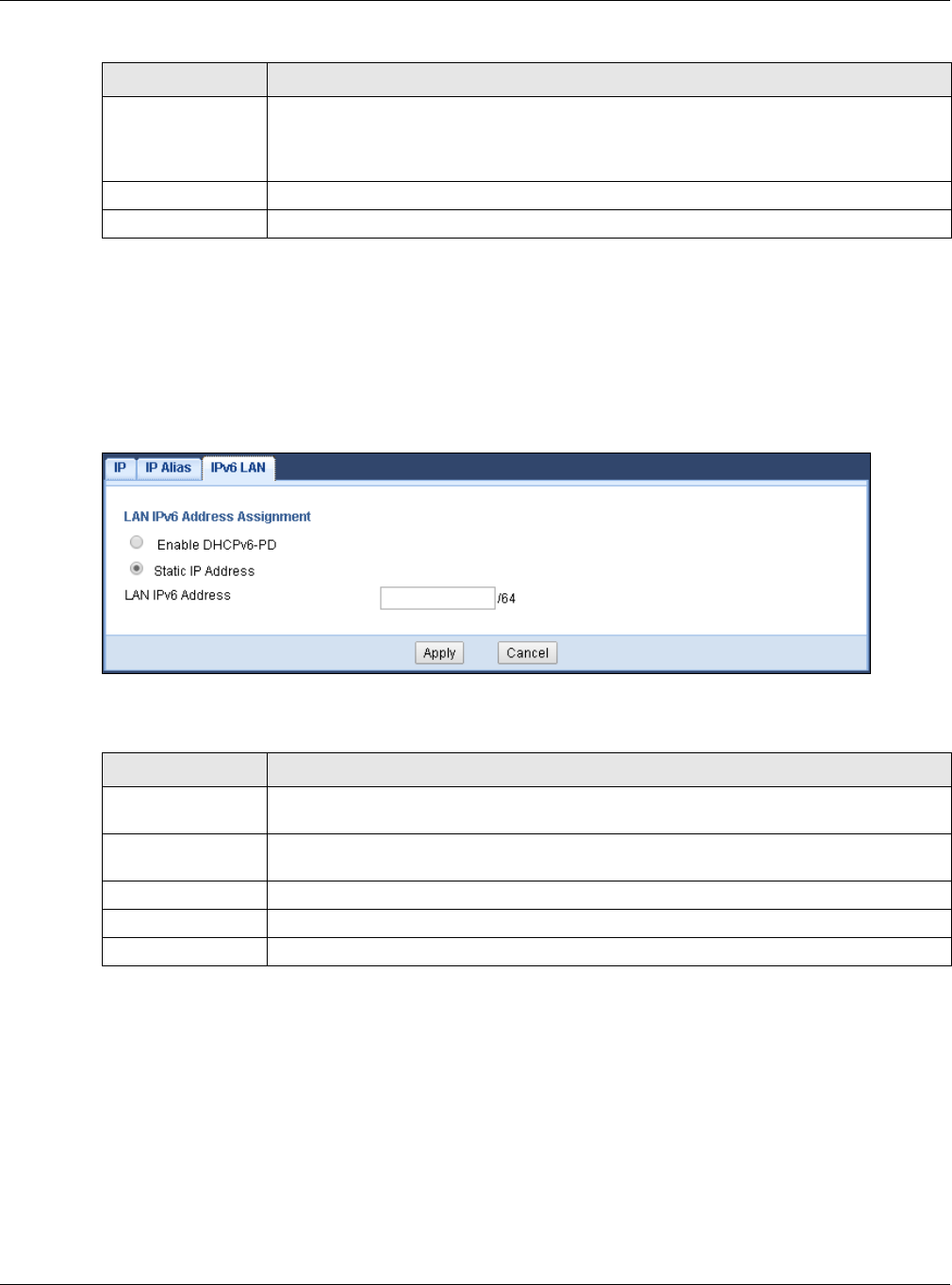 IP
IP Alias
IPv6 LAN

LAN IPv6 Address Assignment

Enable DHCPv6-PD

Static IP Address

LAN IPv6 Address
/64

Apply
Cancel